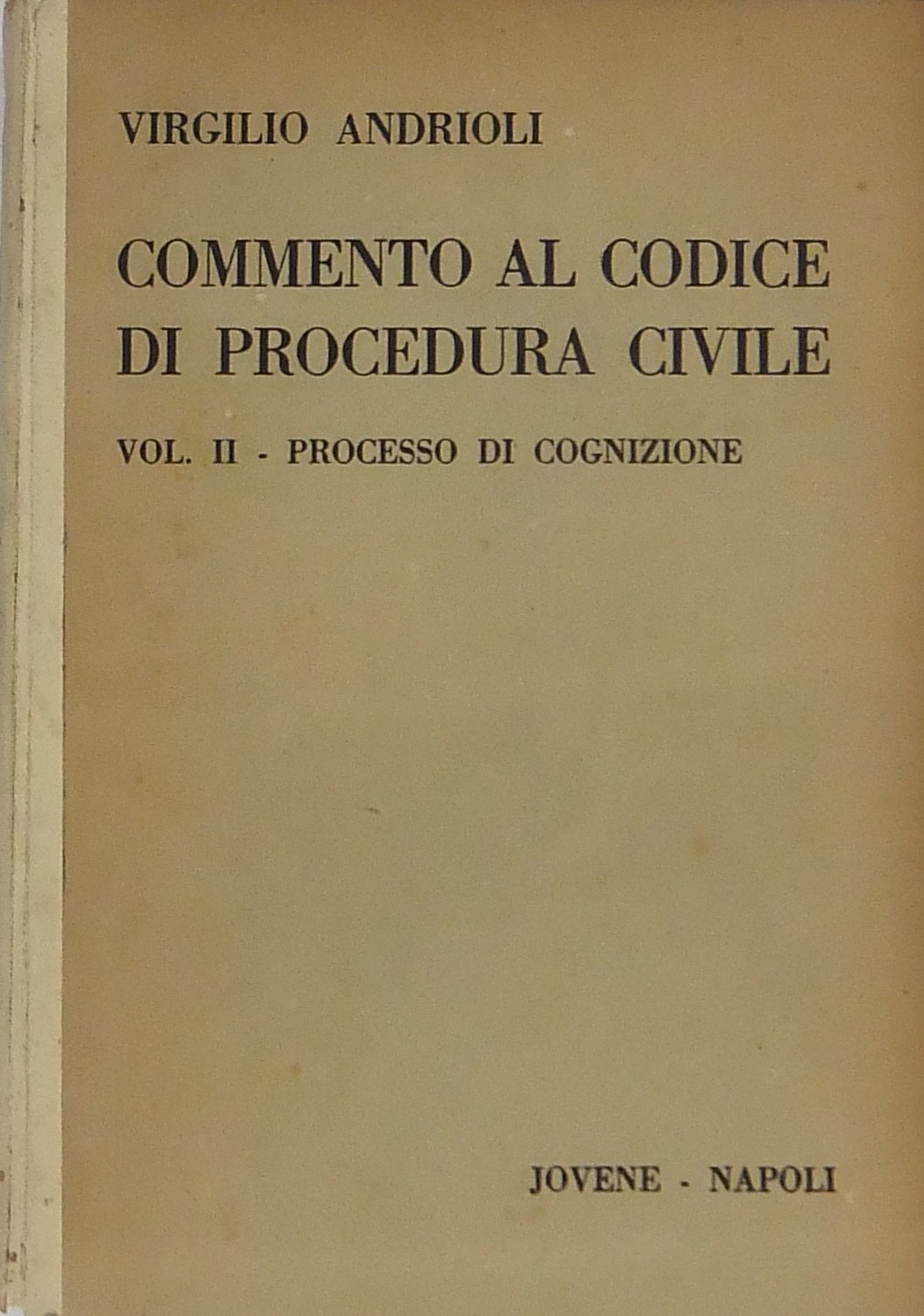 VIRGILIO ANDRIOLI

COMMENTO AL CODICE
DI PROCEDURA CIVILE

VOL. II - PROCESSO DI COGNIZIONE

JOVENE - NAPOLI